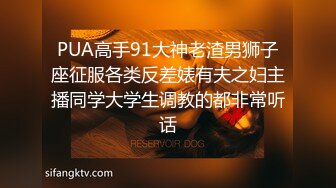 PUA高手91大神老渣男狮子座征服各类反差婊有夫之妇主播同学大学生调教的都非常听话

RESERVOIR DOG

sifangktv.com